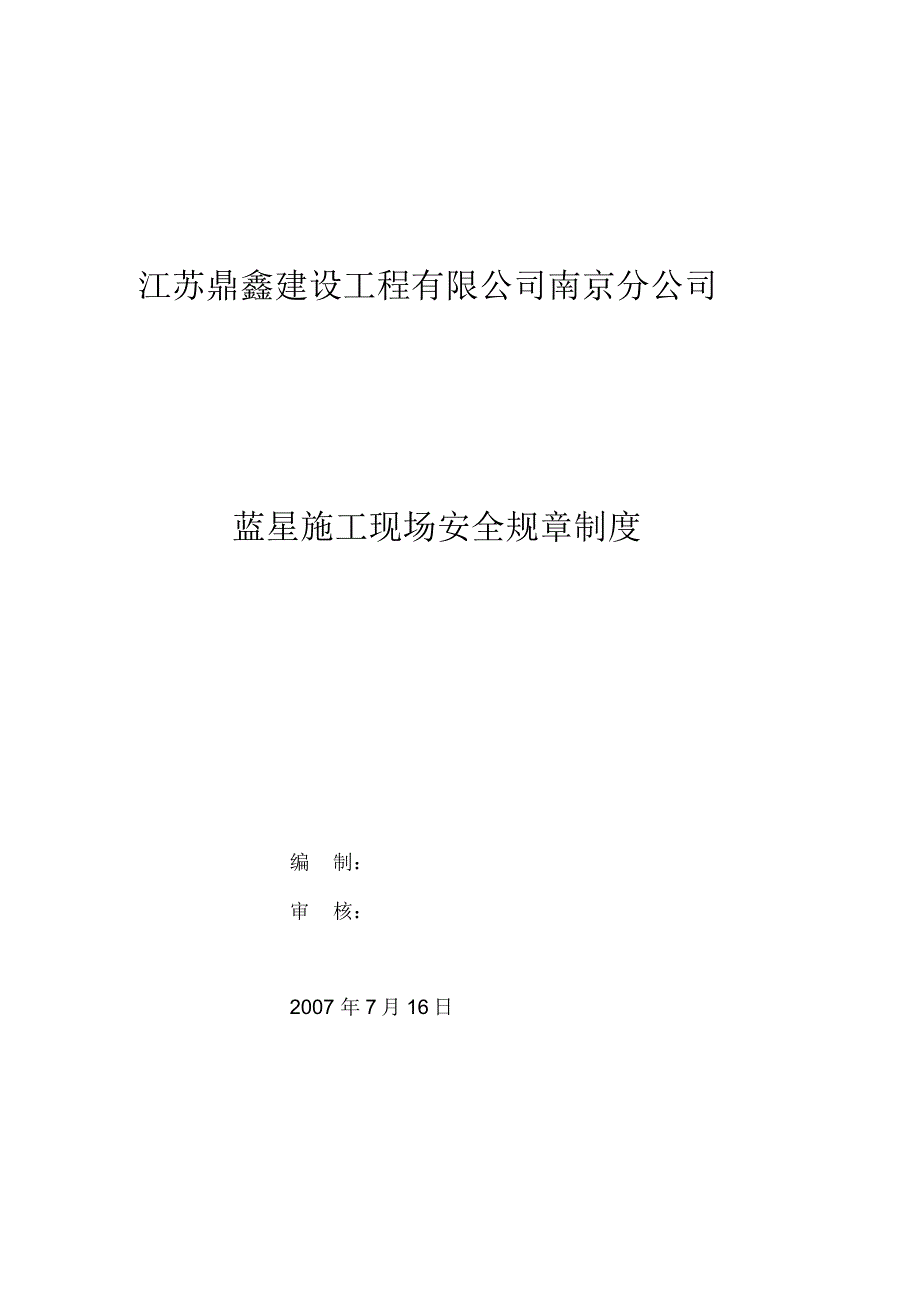 江苏鼎鑫建设工程有限公司南京分公司

蓝星施工现场安全规章制度

编 制：

审 核：

2007 年 7 月 16 日